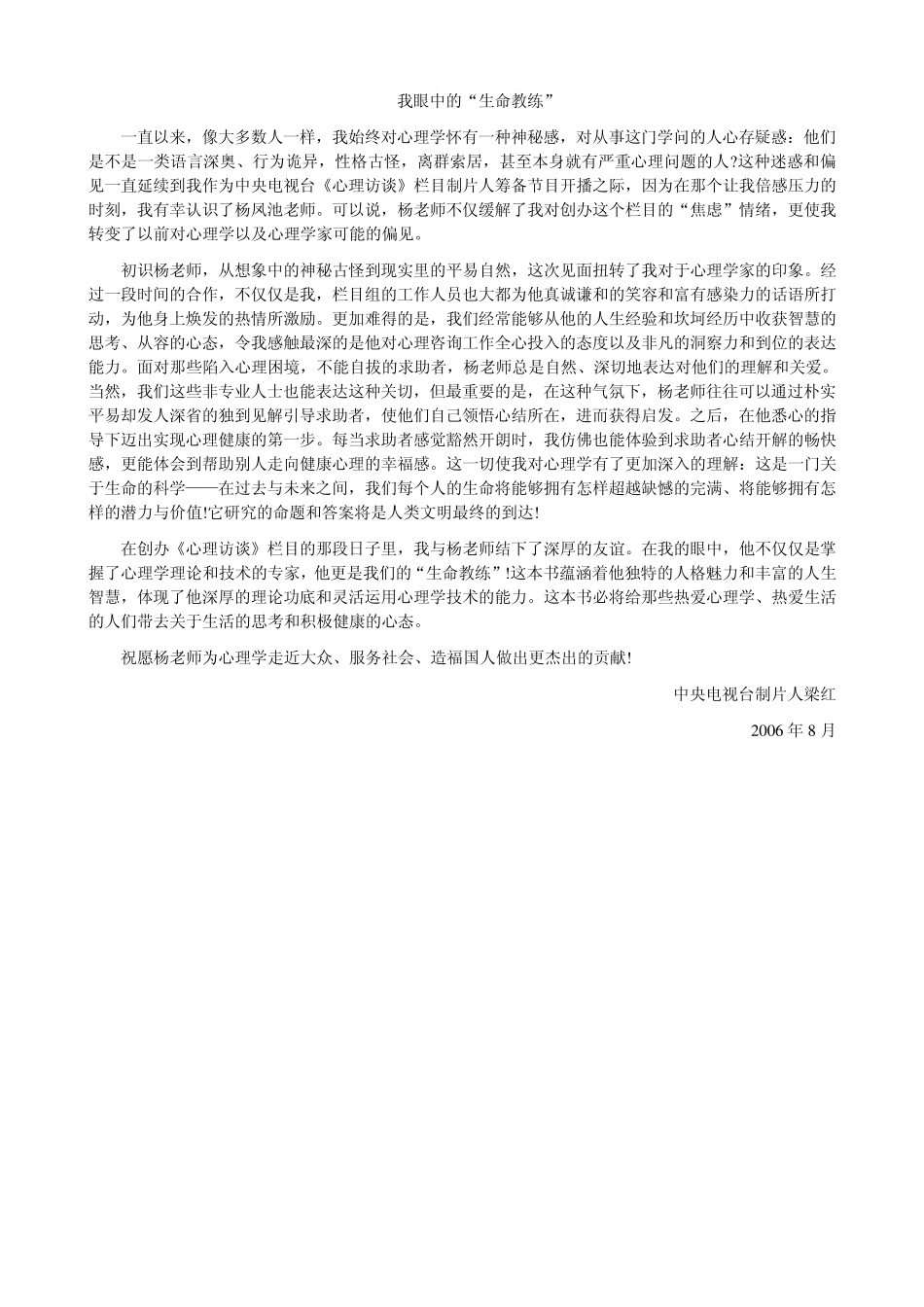 我眼中的“生命教练”

一直以来，像大多数人一样，我始终对心理学怀有一种神秘感，对从事这门学问的人心存疑惑：他们是不是一类语言深奥、行为诡异，性格古怪，离群索居，甚至本身就有严重心理问题的人?这种迷惑和偏见一直延续到我作为中央电视台《心理访谈》栏目制片人筹备节目开播之际，因为在那个让我倍感压力的时刻，我有幸认识了杨凤池老师。可以说，杨老师不仅缓解了我对创办这个栏目的“焦虑”情绪，更使我转变了以前对心理学以及心理学家可能的偏见。

初识杨老师，从想象中的神秘古怪到现实里的平易自然，这次见面扭转了我对于心理学家的印象。经过一段时间的合作，不仅仅是我，栏目组的工作人员也大都为他真诚谦和的笑容和富有感染力的话语所打动，为他身上焕发的热情所激励。更加难得的是，我们经常能够从他的人生经验和坎坷经历中收获智慧的思考、从容的心态，令我感触最深的是他对心理咨询工作全心投入的态度以及非凡的洞察力和到位的表达能力。面对那些陷入心理困境，不能自拔的求助者，杨老师总是自然、深切地表达对他们的理解和关爱。当然，我们这些非专业人士也能表达这种关切，但最重要的是，在这种气氛下，杨老师往往可以通过朴实平易却发人深省的独到见解引导求助者，使他们自己领悟心结所在，进而获得启发。之后，在他悉心的指导下迈出实现心理健康的第一步。每当求助者感觉豁然开朗时，我仿佛也能体验到求助者心结开解的畅快感，更能体会到帮助别人走向健康心理的幸福感。这一切使我对心理学有了更加深入的理解：这是一门关于生命的科学——在过去与未来之间，我们每个人的生命将能够拥有怎样超越缺憾的完满、将能够拥有怎样的潜力与价值!它研究的命题和答案将是人类文明最终的到达!

在创办《心理访谈》栏目的那段日子里，我与杨老师结下了深厚的友谊。在我的眼中，他不仅仅是掌握了心理学理论和技术的专家，他更是我们的“生命教练”!这本书蕴涵着他独特的人格魅力和丰富的人生智慧，体现了他深厚的理论功底和灵活运用心理学技术的能力。这本书必将给那些热爱心理学、热爱生活的人们带去关于生活的思考和积极健康的心态。

祝愿杨老师为心理学走近大众、服务社会、造福国人做出更杰出的贡献!

中央电视台制片人梁红

2006 年 8 月